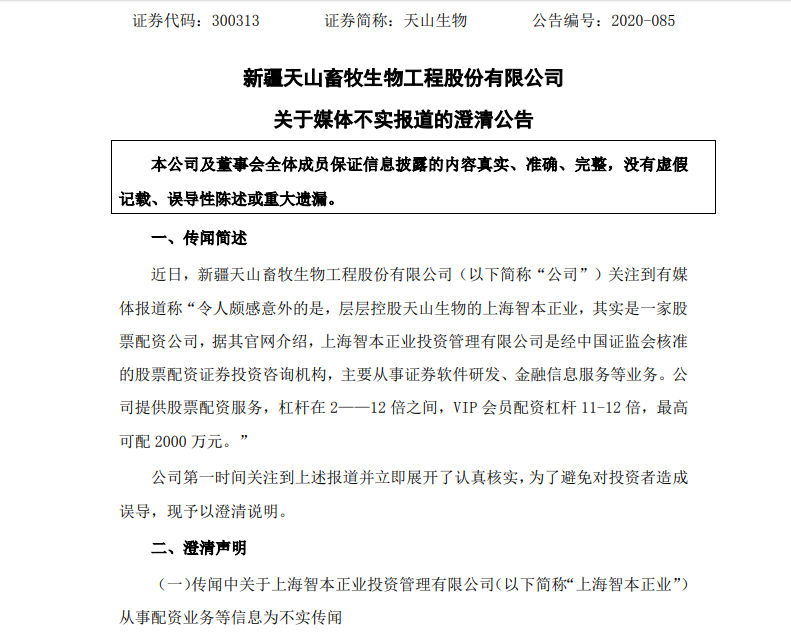 证券代码：300313　　证券简称：天山生物　　公告编号：2020-085

新疆天山畜牧生物工程股份有限公司

关于媒体不实报道的澄清公告

本公司及董事会全体成员保证信息披露的内容真实、准确、完整，没有虚假记载、误导性陈述或重大遗漏。

一、传闻简述

近日，新疆天山畜牧生物工程股份有限公司（以下简称“公司”）关注到有媒体报道称“令人颇感意外的是，层层控股天山生物的上海智本正业，其实是一家股票配资公司，据其官网介绍，上海智本正业投资管理有限公司是经中国证监会核准的股票配资证券投资咨询机构，主要从事证券软件研发、金融信息服务等业务。公司提供股票配资服务，杠杆在 2——12 倍之间，VIP 会员配资杠杆 11-12 倍，最高可配 2000 万元。”

公司第一时间关注到上述报道并立即展开了认真核实，为了避免对投资者造成误导，现予以澄清说明。

二、澄清声明

（一）传闻中关于上海智本正业投资管理有限公司（以下简称“上海智本正业”）从事配资业务等信息为不实传闻